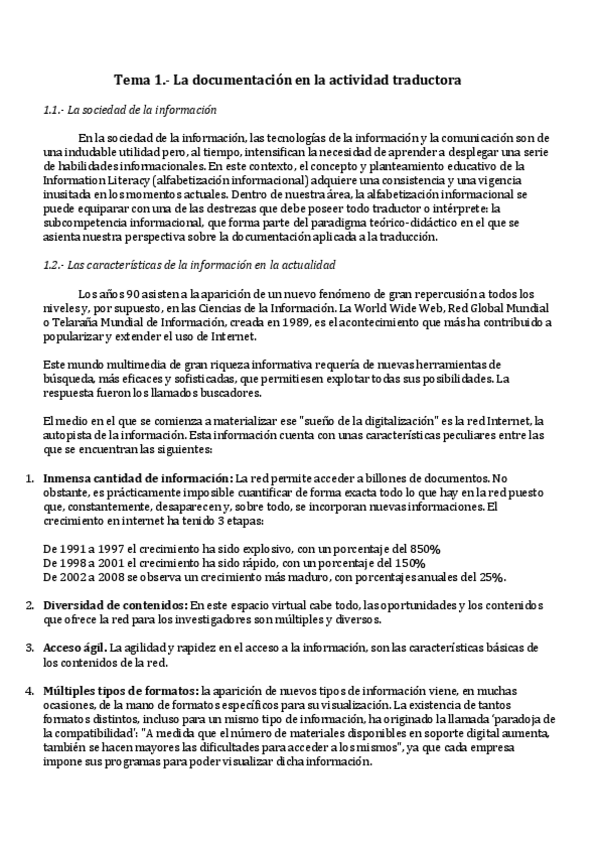 Tema 1.- La documentación en la actividad traductora

1.1.- La sociedad de la información

En la sociedad de la información, las tecnologías de la información y la comunicación son de una indudable utilidad pero, al tiempo, intensifican la necesidad de aprender a desplegar una serie de habilidades informacionales. En este contexto, el concepto y planteamiento educativo de la Information Literacy (alfabetización informacional) adquiere una consistencia y una vigencia inusitada en los momentos actuales. Dentro de nuestra área, la alfabetización informacional se puede equiparar con una de las destrezas que debe poseer todo traductor o intérprete: la subcompetencia informacional, que forma parte del paradigma teórico-didáctico en el que se asienta nuestra perspectiva sobre la documentación aplicada a la traducción.

1.2.- Las características de la información en la actualidad

Los años 90 asisten a la aparición de un nuevo fenómeno de gran repercusión a todos los niveles y, por supuesto, en las Ciencias de la Información. La World Wide Web, Red Global Mundial o Telaraña Mundial de Información, creada en 1989, es el acontecimiento que más ha contribuido a popularizar y extender el uso de Internet.

Este mundo multimedia de gran riqueza informativa requería de nuevas herramientas de búsqueda, más eficaces y sofisticadas, que permitiesen explotar todas sus posibilidades. La respuesta fueron los llamados buscadores.

El medio en el que se comienza a materializar ese "sueño de la digitalización" es la red Internet, la autopista de la información. Esta información cuenta con unas características peculiares entre las que se encuentran las siguientes:

1. **Inmensa cantidad de información:** La red permite acceder a billones de documentos. No obstante, es prácticamente imposible cuantificar de forma exacta todo lo que hay en la red puesto que, constantemente, desaparecen y, sobre todo, se incorporan nuevas informaciones. El crecimiento en internet ha tenido 3 etapas:

De 1991 a 1997 el crecimiento ha sido explosivo, con un porcentaje del 850%
De 1998 a 2001 el crecimiento ha sido rápido, con un porcentaje del 150%
De 2002 a 2008 se observa un crecimiento más maduro, con porcentajes anuales del 25%.

2. **Diversidad de contenidos:** En este espacio virtual cabe todo, las oportunidades y los contenidos que ofrece la red para los investigadores son múltiples y diversos.

3. **Acceso ágil.** La agilidad y rapidez en el acceso a la información, son las características básicas de los contenidos de la red.

4. **Múltiples tipos de formatos:** la aparición de nuevos tipos de información viene, en muchas ocasiones, de la mano de formatos específicos para su visualización. La existencia de tantos formatos distintos, incluso para un mismo tipo de información, ha originado la llamada 'paradoja de la compatibilidad': "A medida que el número de materiales disponibles en soporte digital aumenta, también se hacen mayores las dificultades para acceder a los mismos", ya que cada empresa impone sus programas para poder visualizar dicha información.